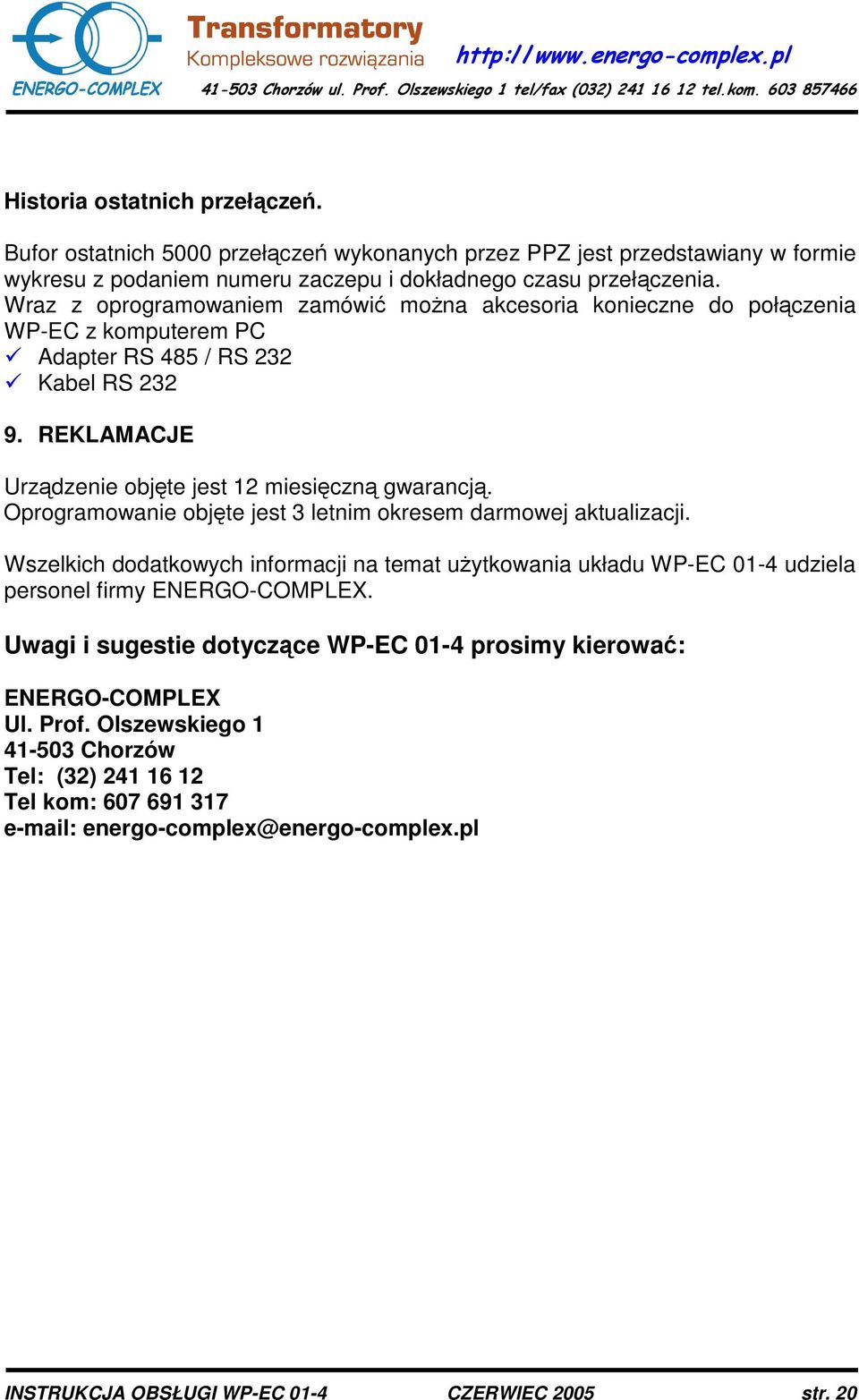 ENERGO-COMPLEX

Transformatory
Kompleksowe rozwiązania

http://www.energo-complex.pl

41-503 Chorzów ul. Prof. Olszewskiego 1 tel/fax (032) 241 16 12 tel.kom. 603 857466

Historia ostatnich przełączeń.

Bufor ostatnich 5000 przełączeń wykonanych przez PPZ jest przedstawiany w formie wykresu z podaniem numeru zaczepu i dokładnego czasu przełączenia.
Wraz z oprogramowaniem zamówić można akcesoria konieczne do połączenia WP-EC z komputerem PC
✓ Adapter RS 485 / RS 232
✓ Kabel RS 232

9. REKLAMACJE

Urządzenie objęte jest 12 miesięczną gwarancją.
Oprogramowanie objęte jest 3 letnim okresem darmowej aktualizacji.

Wszelkich dodatkowych informacji na temat użytkowania układu WP-EC 01-4 udziela personel firmy ENERGO-COMPLEX.

Uwagi i sugestie dotyczące WP-EC 01-4 prosimy kierować:

ENERGO-COMPLEX
Ul. Prof. Olszewskiego 1
41-503 Chorzów
Tel: (32) 241 16 12
Tel kom: 607 691 317
e-mail: energo-complex@energo-complex.pl

INSTRUKCJA OBSŁUGI WP-EC 01-4 CZERWIEC 2005 str. 20